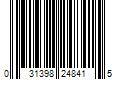 0 31398 24841 5